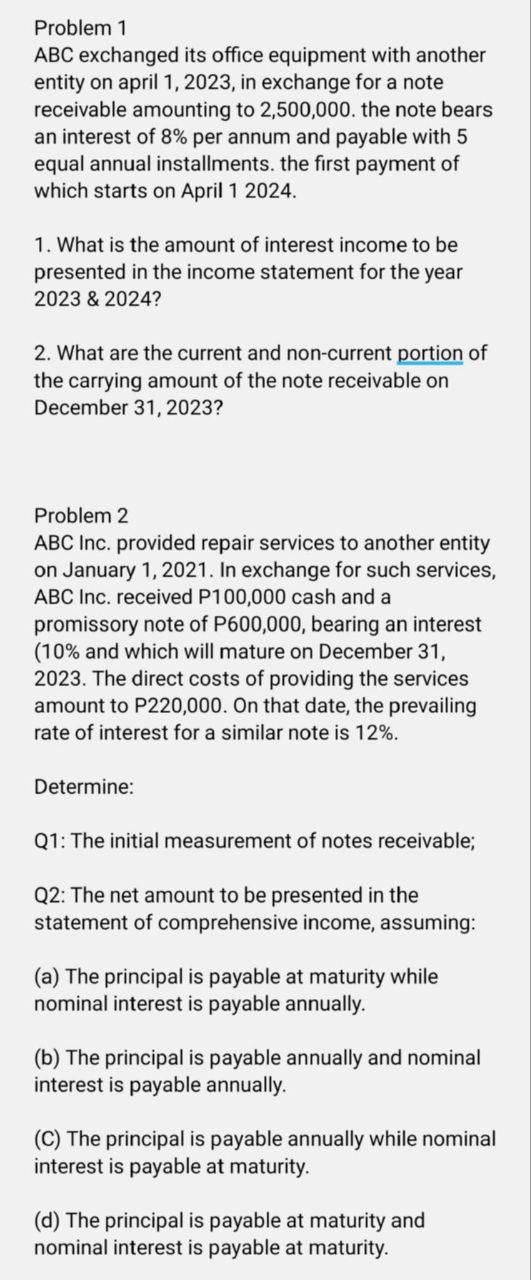 Problem 1
ABC exchanged its office equipment with another entity on april 1, 2023, in exchange for a note receivable amounting to 2,500,000. the note bears an interest of 8% per annum and payable with 5 equal annual installments. the first payment of which starts on April 1 2024.

1. What is the amount of interest income to be presented in the income statement for the year 2023 & 2024?

2. What are the current and non-current portion of the carrying amount of the note receivable on December 31, 2023?

Problem 2
ABC Inc. provided repair services to another entity on January 1, 2021. In exchange for such services, ABC Inc. received P100,000 cash and a promissory note of P600,000, bearing an interest (10% and which will mature on December 31, 2023. The direct costs of providing the services amount to P220,000. On that date, the prevailing rate of interest for a similar note is 12%.

Determine:

Q1: The initial measurement of notes receivable;

Q2: The net amount to be presented in the statement of comprehensive income, assuming:

(a) The principal is payable at maturity while nominal interest is payable annually.

(b) The principal is payable annually and nominal interest is payable annually.

(C) The principal is payable annually while nominal interest is payable at maturity.

(d) The principal is payable at maturity and nominal interest is payable at maturity.